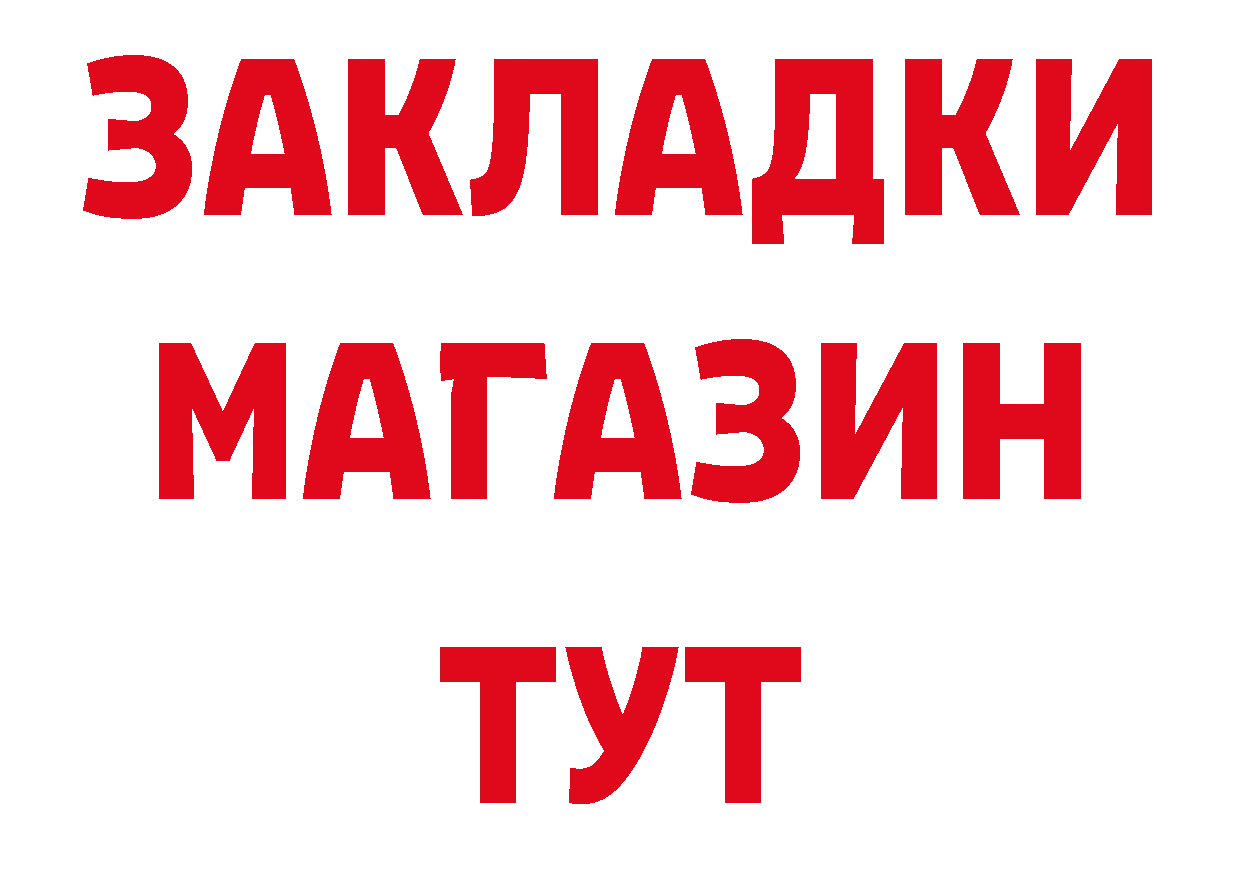 ЗАКЛАДКИ
МАГАЗИН
ТУТ